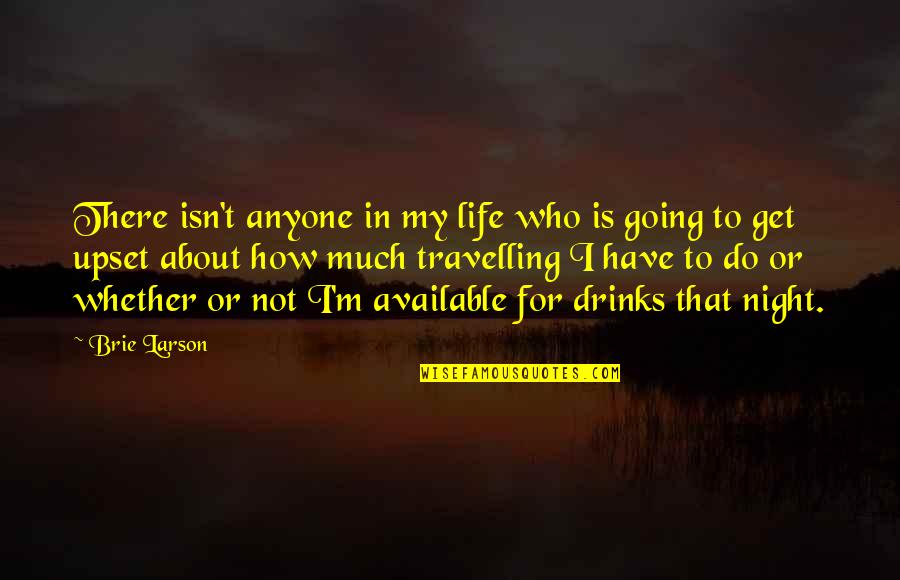 There isn't anyone in my life who is going to get upset about how much travelling I have to do or whether or not I'm available for drinks that night.

~ Brie Larson

WISEFAMOUSQUOTES.COM